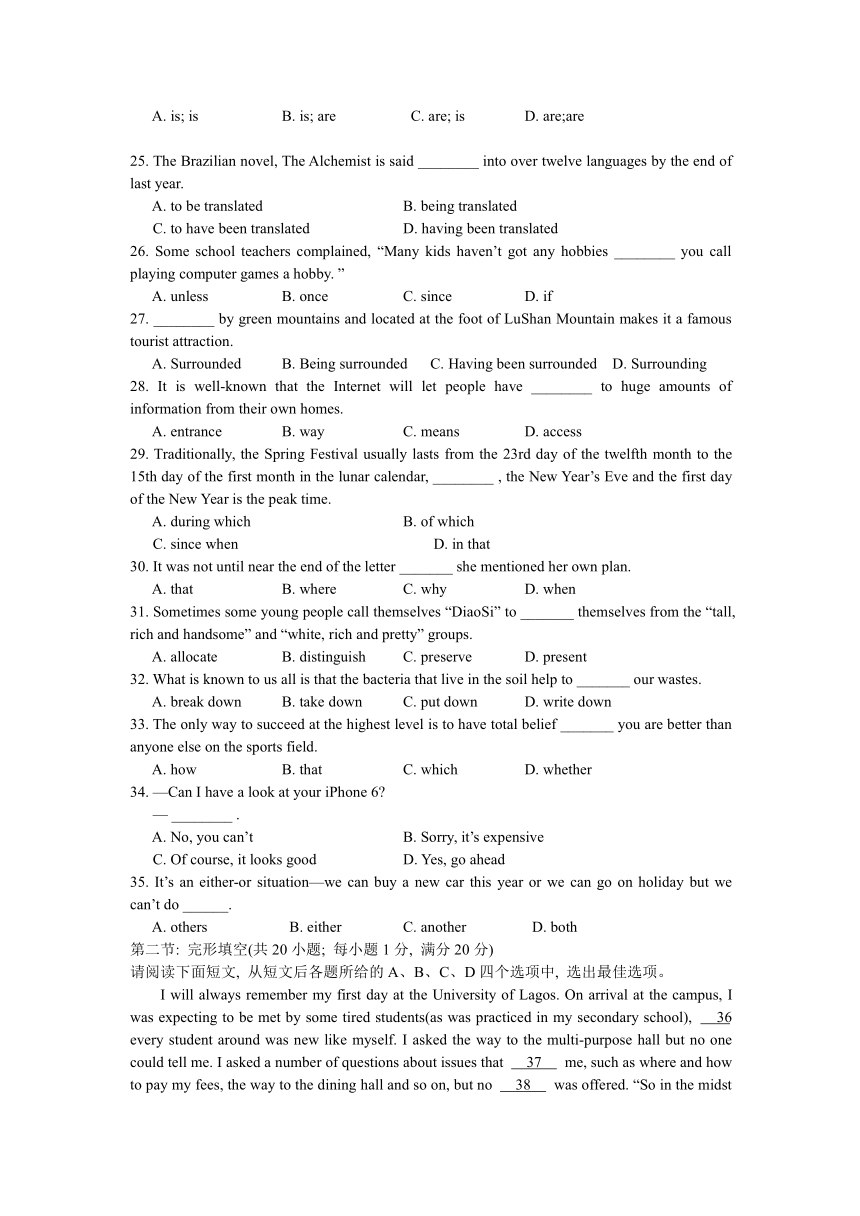 A. is; is B. is; are C. are; is D. are;are

25. The Brazilian novel, The Alchemist is said ________ into over twelve languages by the end of last year.

A. to be translated B. being translated

C. to have been translated D. having been translated

26. Some school teachers complained, “Many kids haven’t got any hobbies ________ you call playing computer games a hobby. ”

A. unless B. once C. since D. if

27. ________ by green mountains and located at the foot of LuShan Mountain makes it a famous tourist attraction.

A. Surrounded B. Being surrounded C. Having been surrounded D. Surrounding

28. It is well-known that the Internet will let people have ________ to huge amounts of information from their own homes.

A. entrance B. way C. means D. access

29. Traditionally, the Spring Festival usually lasts from the 23rd day of the twelfth month to the 15th day of the first month in the lunar calendar, ________ , the New Year’s Eve and the first day of the New Year is the peak time.

A. during which B. of which

C. since when D. in that

30. It was not until near the end of the letter _______ she mentioned her own plan.

A. that B. where C. why D. when

31. Sometimes some young people call themselves “DiaoSi” to _______ themselves from the “tall, rich and handsome” and “white, rich and pretty” groups.

A. allocate B. distinguish C. preserve D. present

32. What is known to us all is that the bacteria that live in the soil help to _______ our wastes.

A. break down B. take down C. put down D. write down

33. The only way to succeed at the highest level is to have total belief _______ you are better than anyone else on the sports field.

A. how B. that C. which D. whether

34. —Can I have a look at your iPhone 6?

— ________ .

A. No, you can’t B. Sorry, it’s expensive

C. Of course, it looks good D. Yes, go ahead

35. It’s an either-or situation—we can buy a new car this year or we can go on holiday but we can’t do ______.

A. others B. either C. another D. both

第二节: 完形填空(共 20 小题; 每小题 1 分, 满分 20 分)

请阅读下面短文, 从短文后各题所给的 A、B、C、D 四个选项中, 选出最佳选项。

I will always remember my first day at the University of Lagos. On arrival at the campus, I was expecting to be met by some tired students(as was practiced in my secondary school), 36 every student around was new like myself. I asked the way to the multi-purpose hall but no one could tell me. I asked a number of questions about issues that 37 me, such as where and how to pay my fees, the way to the dining hall and so on, but no 38 was offered. “So in the midst